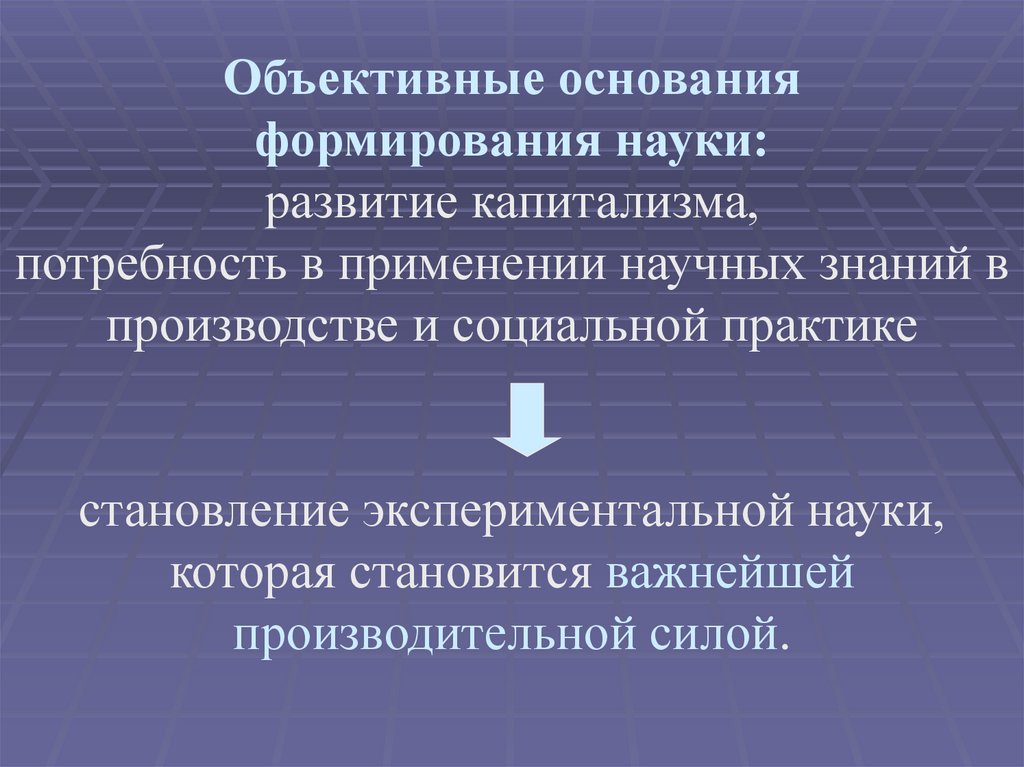 Объективные основания формирования науки:
развитие капитализма,
потребность в применении научных знаний в производстве и социальной практике

становление экспериментальной науки, которая становится важнейшей производительной силой.